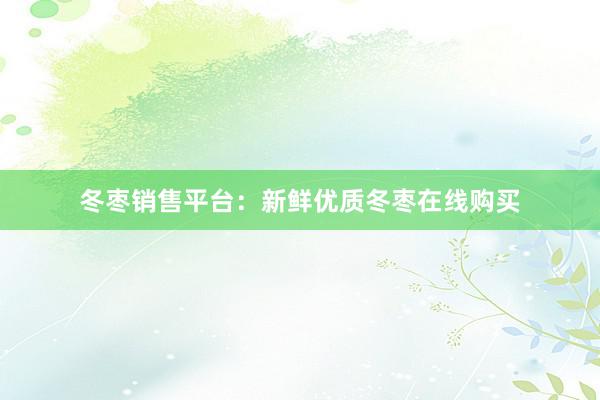 冬枣销售平台：新鲜优质冬枣在线购买